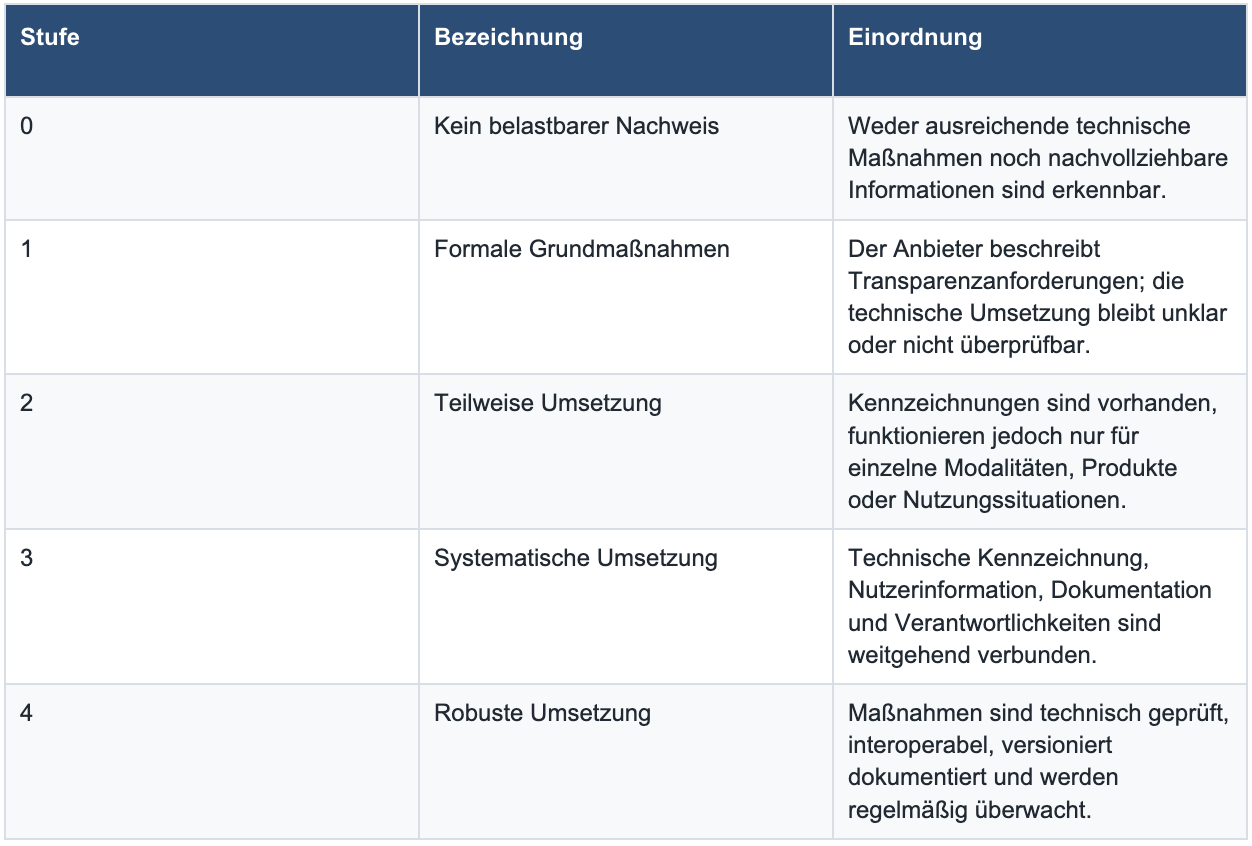 | Stufe | Bezeichnung | Einordnung |
|---|---|---|
| 0 | Kein belastbarer Nachweis | Weder ausreichende technische Maßnahmen noch nachvollziehbare Informationen sind erkennbar. |
| 1 | Formale Grundmaßnahmen | Der Anbieter beschreibt Transparenzanforderungen; die technische Umsetzung bleibt unklar oder nicht überprüfbar. |
| 2 | Teilweise Umsetzung | Kennzeichnungen sind vorhanden, funktionieren jedoch nur für einzelne Modalitäten, Produkte oder Nutzungssituationen. |
| 3 | Systematische Umsetzung | Technische Kennzeichnung, Nutzerinformation, Dokumentation und Verantwortlichkeiten sind weitgehend verbunden. |
| 4 | Robuste Umsetzung | Maßnahmen sind technisch geprüft, interoperabel, versioniert dokumentiert und werden regelmäßig überwacht. |